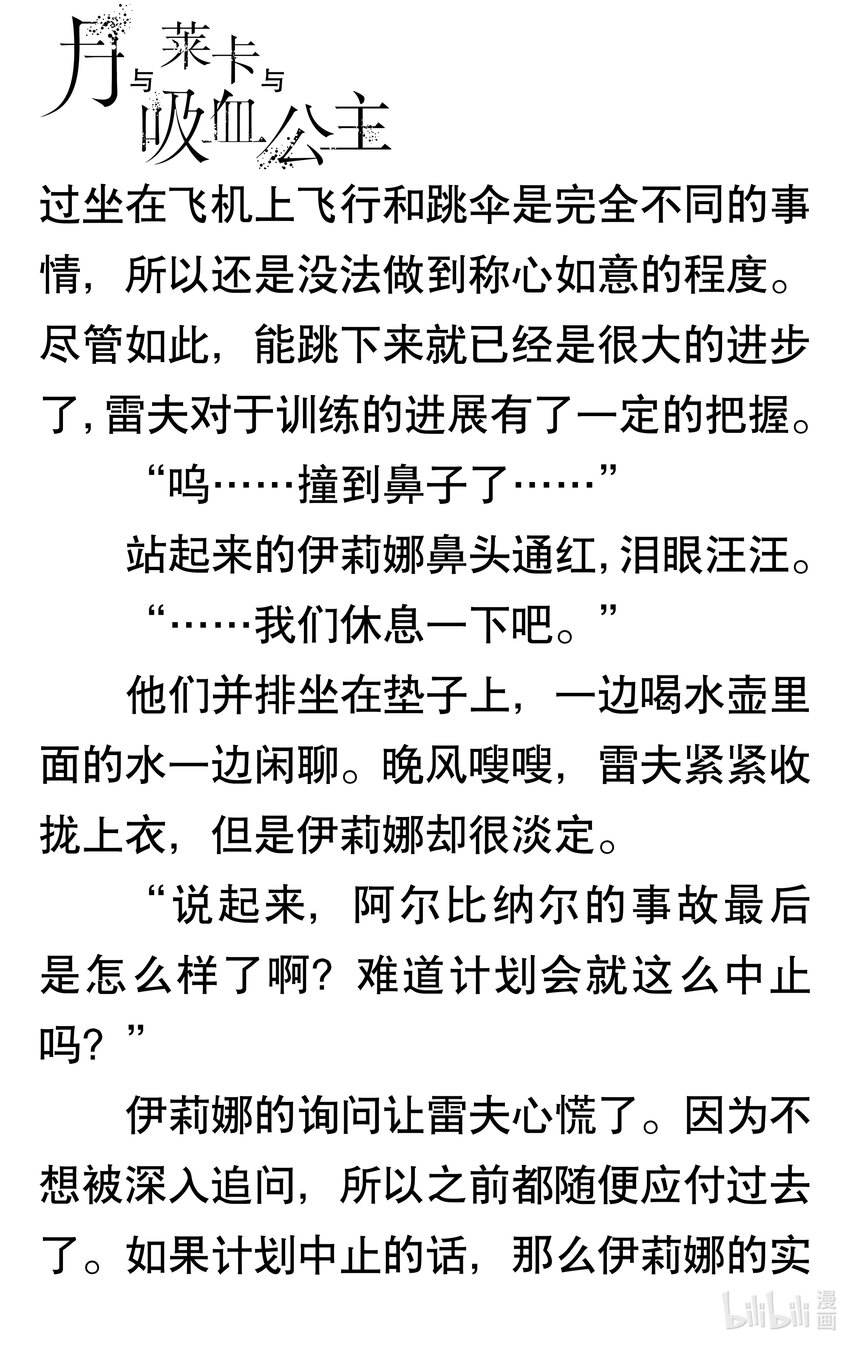 月与莱卡与吸血公主

过坐在飞机上飞行和跳伞是完全不同的事情，所以还是没法做到称心如意的程度。尽管如此，能跳下来就已经是很大的进步了，雷夫对于训练的进展有了一定的把握。

“呜……撞到鼻子了……”

站起来的伊莉娜鼻头通红，泪眼汪汪。

“……我们休息一下吧。”

他们并排坐在垫子上，一边喝水壶里面的水一边闲聊。晚风嗖嗖，雷夫紧紧收拢上衣，但是伊莉娜却很淡定。

“说起来，阿尔比纳尔的事故最后是怎么样了啊？难道计划会就这么中止吗？”

伊莉娜的询问让雷夫心慌了。因为不想被深入追问，所以之前都随便应付过去了。如果计划中止的话，那么伊莉娜的实

bilibili漫画